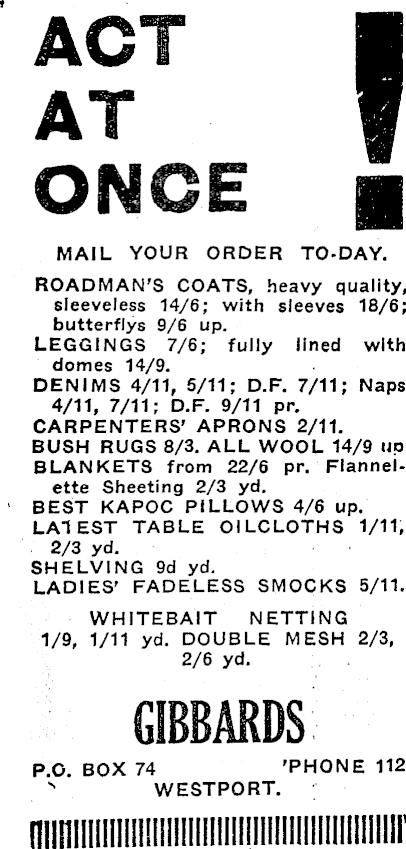 ACT AT ONCE !

MAIL YOUR ORDER TO-DAY.

ROADMAN'S COATS, heavy quality, sleeveless 14/6; with sleeves 18/6; butterflys 9/6 up.
LEGGINGS 7/6; fully lined with domes 14/9.
DENIMS 4/11, 5/11; D.F. 7/11; Naps 4/11, 7/11; D.F. 9/11 pr.
CARPENTERS' APRONS 2/11.
BUSH RUGS 8/3. ALL WOOL 14/9 up
BLANKETS from 22/6 pr. Flannelette Sheeting 2/3 yd.
BEST KAPOC PILLOWS 4/6 up.
LATEST TABLE OILCLOTHS 1/11, 2/3 yd.
SHELVING 9d yd.
LADIES' FADELESS SMOCKS 5/11.

WHITEBAIT NETTING 1/9, 1/11 yd. DOUBLE MESH 2/3, 2/6 yd.

GIBBARDS

P.O. BOX 74 'PHONE 112
WESTPORT.